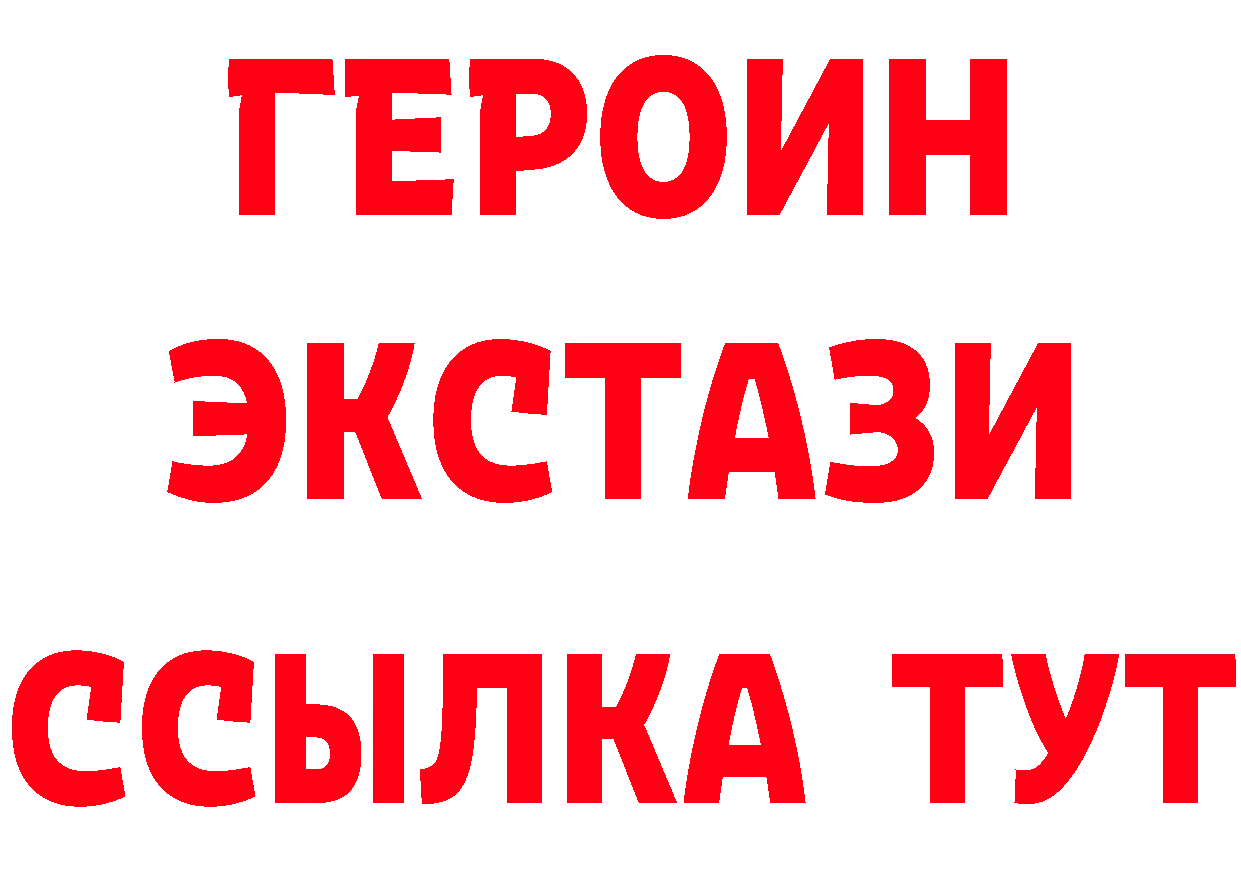 ГЕРОИН
ЭКСТАЗИ
ССЫЛКА ТУТ